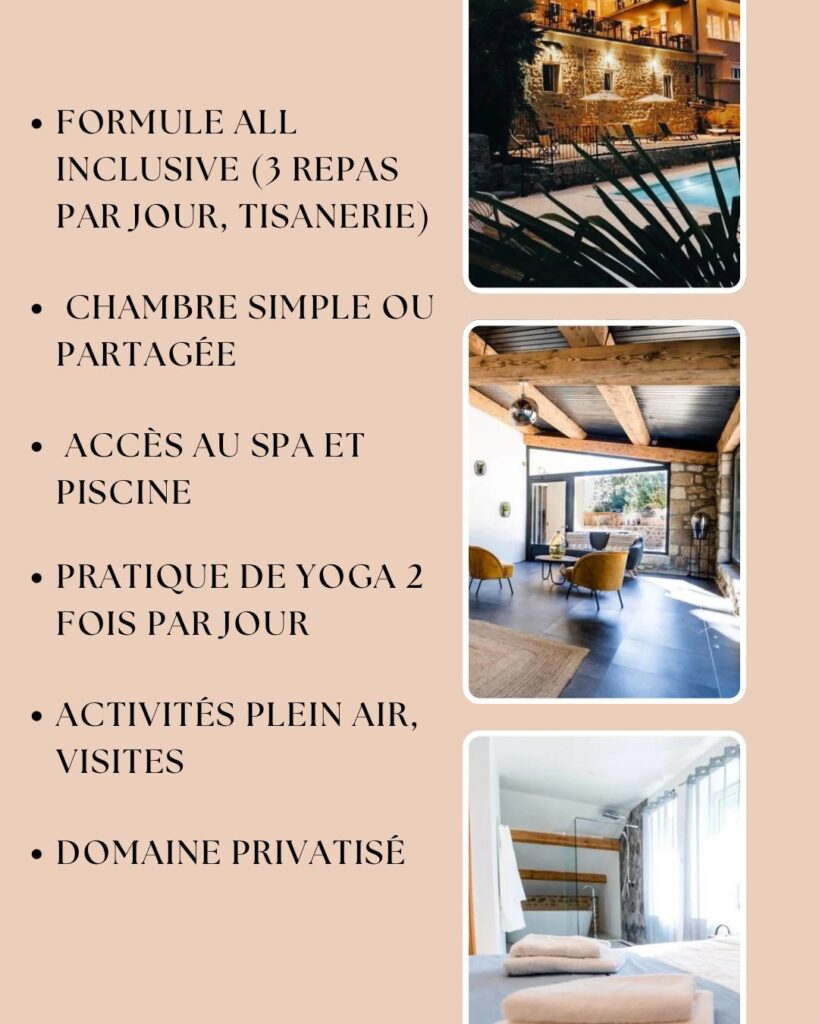 • FORMULE ALL INCLUSIVE (3 REPAS PAR JOUR, TISANERIE)

• CHAMBRE SIMPLE OU PARTAGÉE

• ACCÈS AU SPA ET PISCINE

• PRATIQUE DE YOGA 2 FOIS PAR JOUR

• ACTIVITÉS PLEIN AIR, VISITES

• DOMAINE PRIVATISÉ